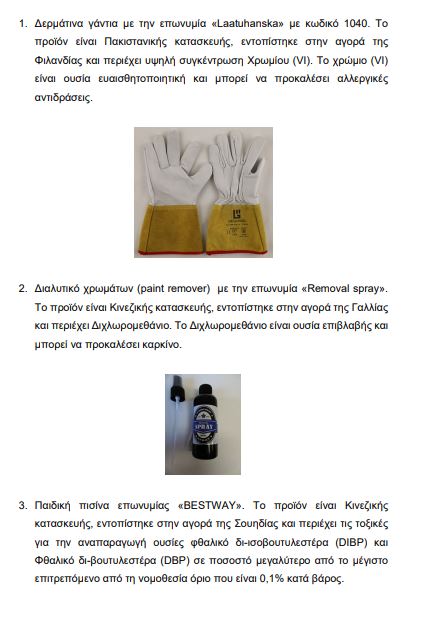 1. Δερμάτινα γάντια με την επωνυμία «Laatuhanska» με κωδικό 1040. Το προϊόν είναι Πακιστανικής κατασκευής, εντοπίστηκε στην αγορά της Φιλανδίας και περιέχει υψηλή συγκέντρωση Χρωμίου (VI). Το χρώμιο (VI) είναι ουσία ευαισθητοποιητική και μπορεί να προκαλέσει αλλεργικές αντιδράσεις.

2. Διαλυτικό χρωμάτων (paint remover) με την επωνυμία «Removal spray». Το προϊόν είναι Κινεζικής κατασκευής, εντοπίστηκε στην αγορά της Γαλλίας και περιέχει Διχλωρομεθάνιο. Το Διχλωρομεθάνιο είναι ουσία επιβλαβής και μπορεί να προκαλέσει καρκίνο.

SPRAY

3. Παιδική πισίνα επωνυμίας «BESTWAY». Το προϊόν είναι Κινεζικής κατασκευής, εντοπίστηκε στην αγορά της Σουηδίας και περιέχει τις τοξικές για την αναπαραγωγή ουσίες φθαλικό δι-ισοβουτυλεστέρα (DIBP) και Φθαλικό δι-βουτυλεστέρα (DBP) σε ποσοστό μεγαλύτερο από το μέγιστο επιτρεπόμενο από τη νομοθεσία όριο που είναι 0,1% κατά βάρος.